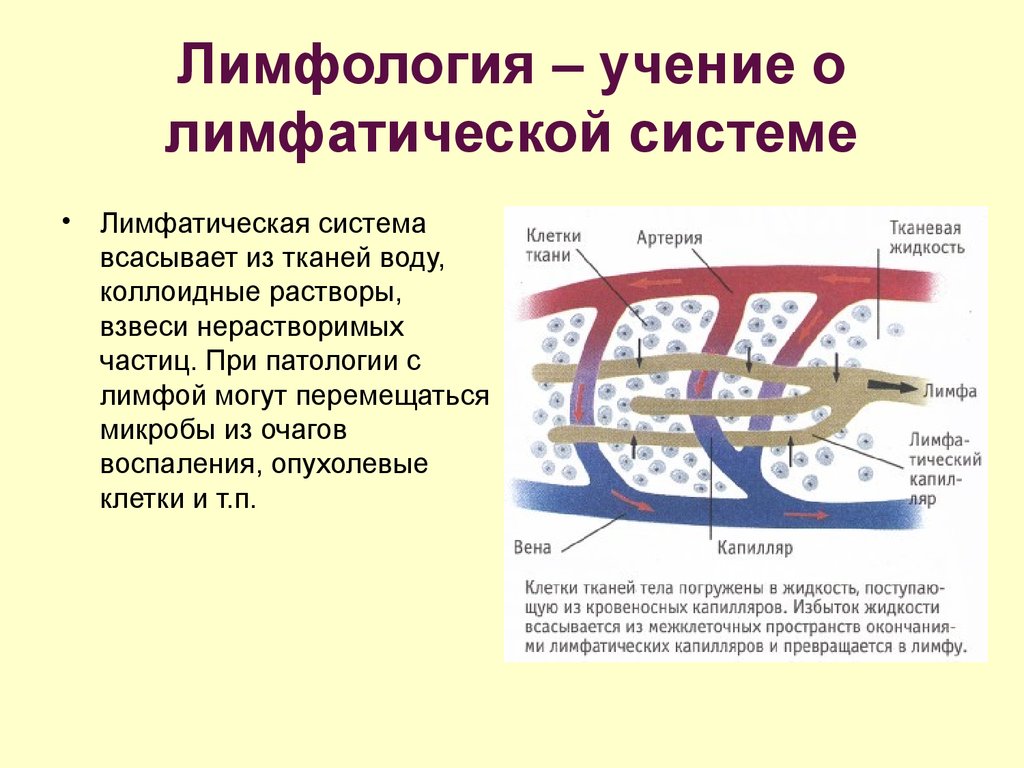 Лимфология – учение о лимфатической системе

• Лимфатическая система всасывает из тканей воду, коллоидные растворы, взвеси нерастворимых частиц. При патологии с лимфой могут перемещаться микробы из очагов воспаления, опухолевые клетки и т.п.

Клетки ткани

Артерия

Тканевая жидкость

Лимфа

Лимфатический капилляр

Вена

Капилляр

Клетки тканей тела погружены в жидкость, поступающую из кровеносных капилляров. Избыток жидкости всасывается из межклеточных пространств окончаниями лимфатических капилляров и превращается в лимфу.